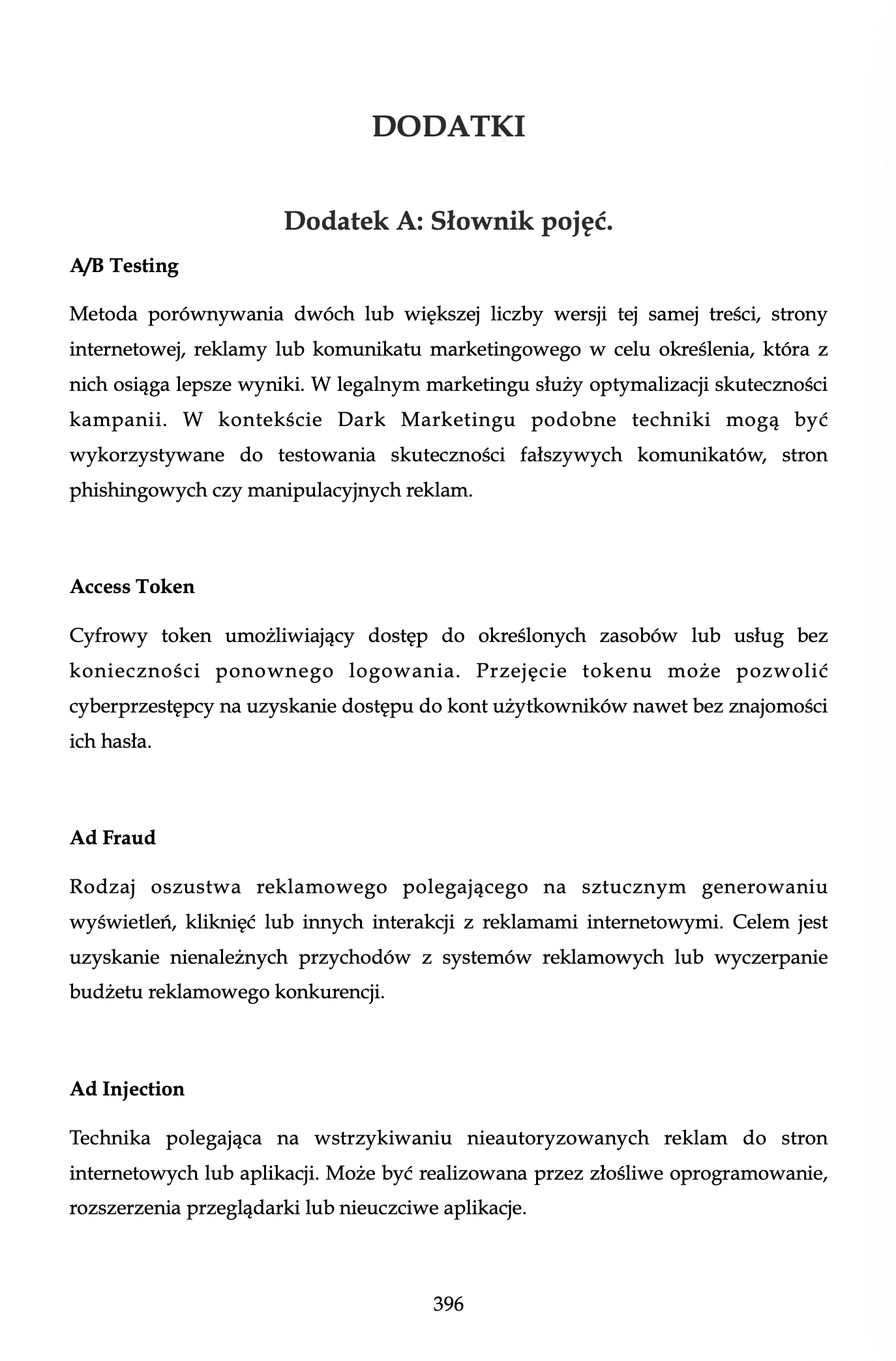 DODATKI

Dodatek A: Słownik pojęć.

A/B Testing

Metoda porównywania dwóch lub większej liczby wersji tej samej treści, strony internetowej, reklamy lub komunikatu marketingowego w celu określenia, która z nich osiąga lepsze wyniki. W legalnym marketingu służy optymalizacji skuteczności kampanii. W kontekście Dark Marketingu podobne techniki mogą być wykorzystywane do testowania skuteczności fałszywych komunikatów, stron phishingowych czy manipulacyjnych reklam.

Access Token

Cyfrowy token umożliwiający dostęp do określonych zasobów lub usług bez konieczności ponownego logowania. Przejęcie tokenu może pozwolić cyberprzestępcy na uzyskanie dostępu do kont użytkowników nawet bez znajomości ich hasła.

Ad Fraud

Rodzaj oszustwa reklamowego polegającego na sztucznym generowaniu wyświetleń, kliknięć lub innych interakcji z reklamami internetowymi. Celem jest uzyskanie nienależnych przychodów z systemów reklamowych lub wyczerpanie budżetu reklamowego konkurencji.

Ad Injection

Technika polegająca na wstrzykiwaniu nieautoryzowanych reklam do stron internetowych lub aplikacji. Może być realizowana przez złośliwe oprogramowanie, rozszerzenia przeglądarki lub nieuczciwe aplikacje.

396